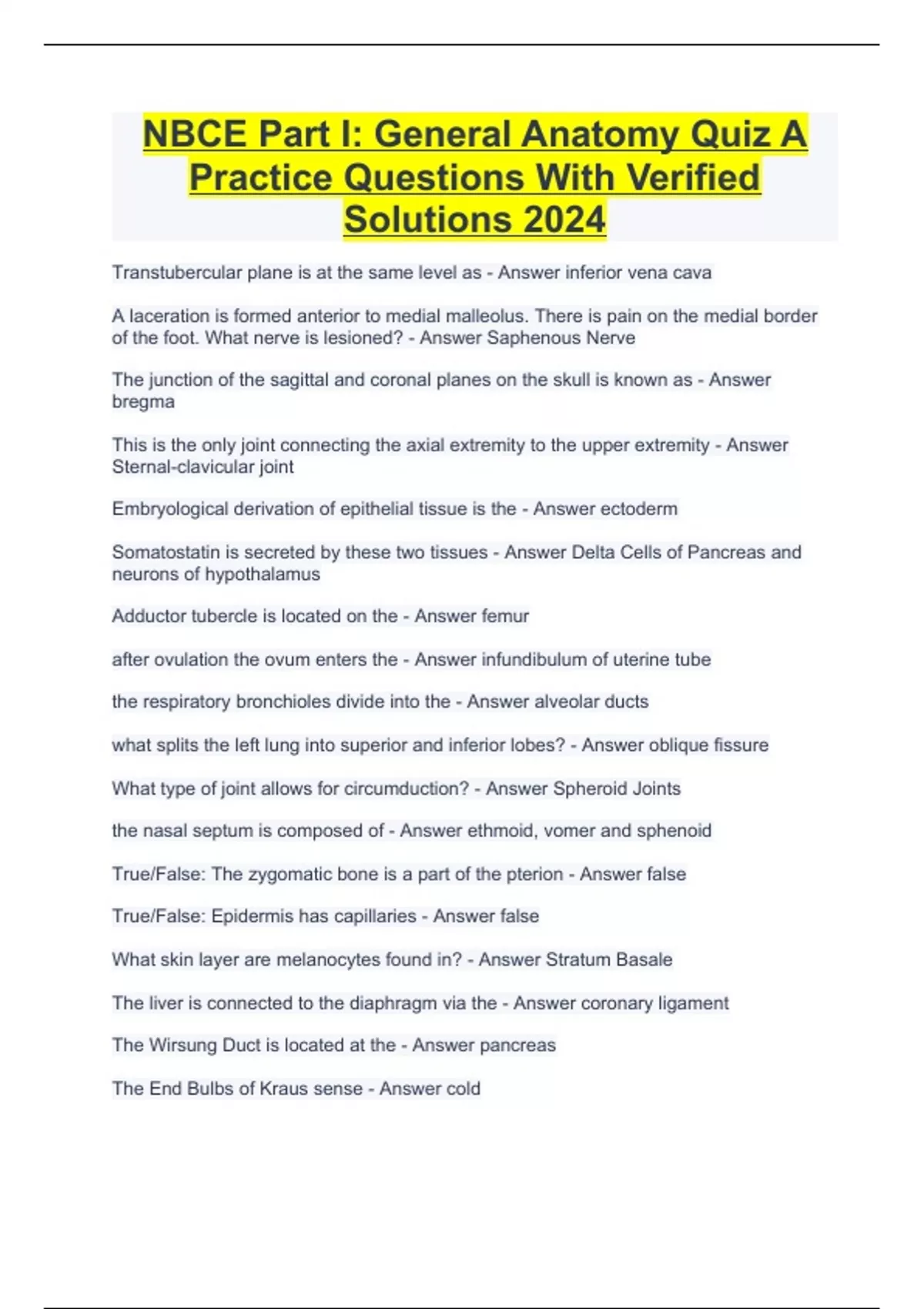 NBCE Part I: General Anatomy Quiz A Practice Questions With Verified Solutions 2024

Transtubercular plane is at the same level as - Answer inferior vena cava

A laceration is formed anterior to medial malleolus. There is pain on the medial border of the foot. What nerve is lesioned? - Answer Saphenous Nerve

The junction of the sagittal and coronal planes on the skull is known as - Answer bregma

This is the only joint connecting the axial extremity to the upper extremity - Answer Sternal-clavicular joint

Embryological derivation of epithelial tissue is the - Answer ectoderm

Somatostatin is secreted by these two tissues - Answer Delta Cells of Pancreas and neurons of hypothalamus

Adductor tubercle is located on the - Answer femur

after ovulation the ovum enters the - Answer infundibulum of uterine tube

the respiratory bronchioles divide into the - Answer alveolar ducts

what splits the left lung into superior and inferior lobes? - Answer oblique fissure

What type of joint allows for circumduction? - Answer Spheroid Joints

the nasal septum is composed of - Answer ethmoid, vomer and sphenoid

True/False: The zygomatic bone is a part of the pterion - Answer false

True/False: Epidermis has capillaries - Answer false

What skin layer are melanocytes found in? - Answer Stratum Basale

The liver is connected to the diaphragm via the - Answer coronary ligament

The Wirsung Duct is located at the - Answer pancreas

The End Bulbs of Kraus sense - Answer cold